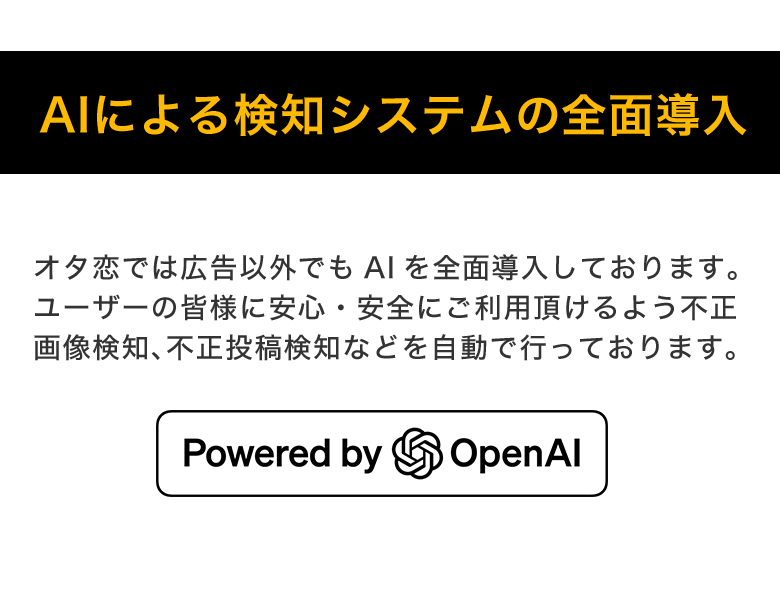 AIによる検知システムの全面導入

オタ恋では広告以外でも AI を全面導入しております。ユーザーの皆様に安心・安全にご利用頂けるよう不正画像検知、不正投稿検知などを自動で行っております。

Powered by OpenAI